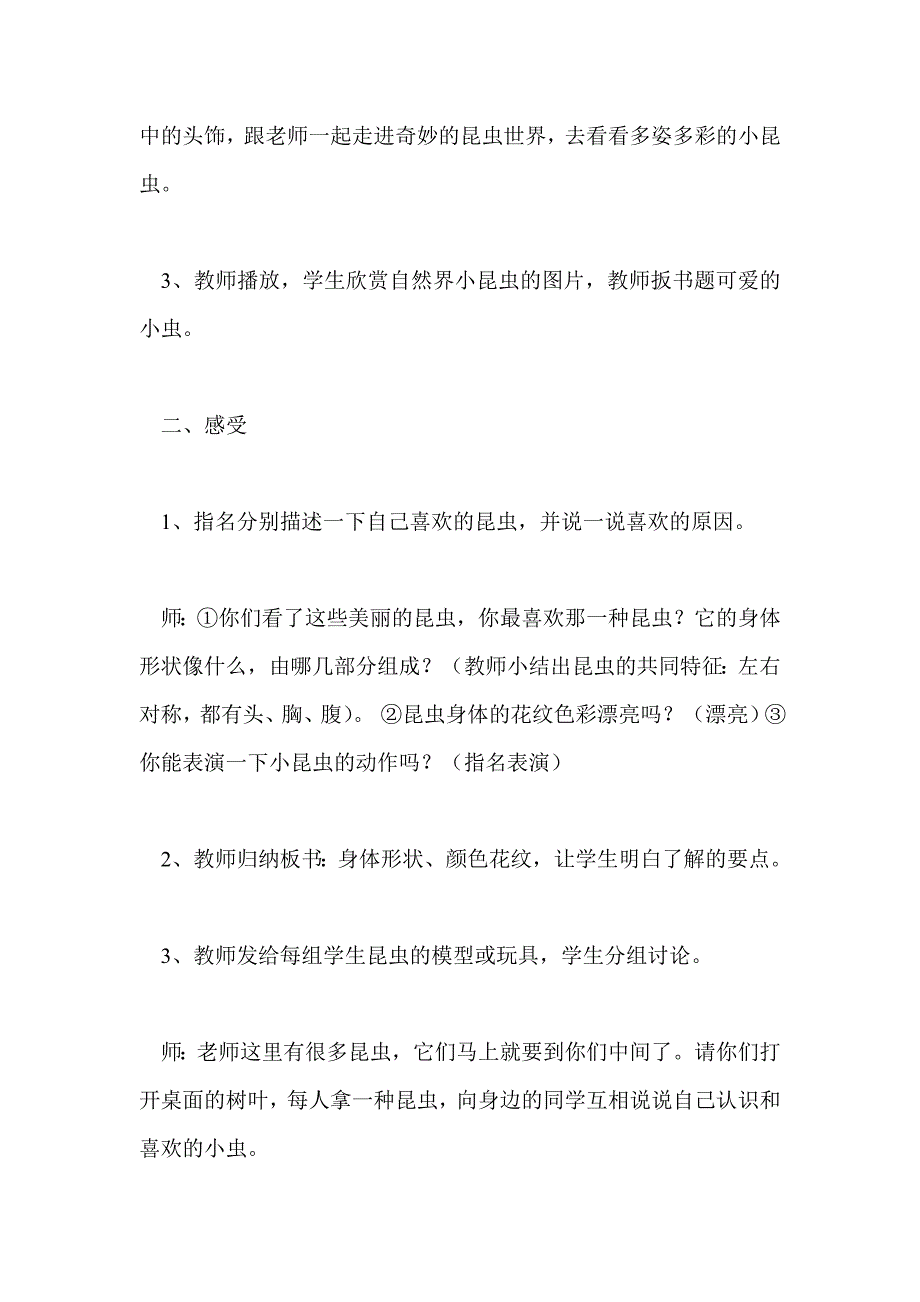 中的头饰，跟老师一起走进奇妙的昆虫世界，去看看多姿多彩的小昆虫。

3、教师播放，学生欣赏自然界小昆虫的图片，教师扳书题可爱的小虫。

二、感受

1、指名分别描述一下自己喜欢的昆虫，并说一说喜欢的原因。

师：①你们看了这些美丽的昆虫，你最喜欢那一种昆虫？它的身体形状像什么，由哪几部分组成？（教师小结出昆虫的共同特征：左右对称，都有头、胸、腹）。②昆虫身体的花纹色彩漂亮吗？（漂亮）③你能表演一下小昆虫的动作吗？（指名表演）

2、教师归纳板书：身体形状、颜色花纹，让学生明白了解的要点。

3、教师发给每组学生昆虫的模型或玩具，学生分组讨论。

师：老师这里有很多昆虫，它们马上就要到你们中间了。请你们打开桌面的树叶，每人拿一种昆虫，向身边的同学互相说说自己认识和喜欢的小虫。